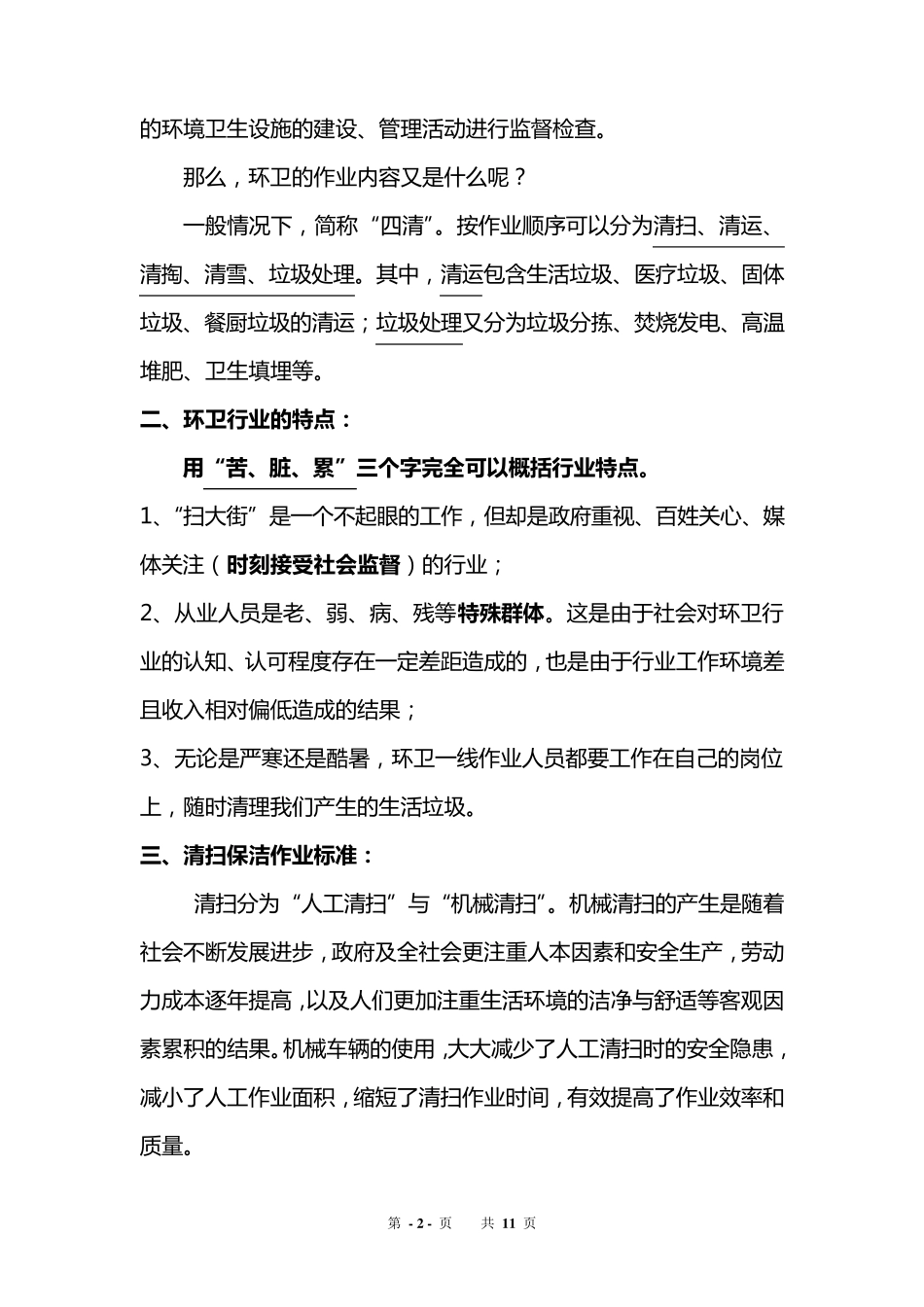 的环境卫生设施的建设、管理活动进行监督检查。

那么，环卫的作业内容又是什么呢？

一般情况下，简称“四清”。按作业顺序可以分为清扫、清运、清掏、清雪、垃圾处理。其中，清运包含生活垃圾、医疗垃圾、固体垃圾、餐厨垃圾的清运；垃圾处理又分为垃圾分拣、焚烧发电、高温堆肥、卫生填埋等。

二、环卫行业的特点：

用“苦、脏、累”三个字完全可以概括行业特点。

1、“扫大街”是一个不起眼的工作，但却是政府重视、百姓关心、媒体关注（时刻接受社会监督）的行业；

2、从业人员是老、弱、病、残等特殊群体。这是由于社会对环卫行业的认知、认可程度存在一定差距造成的，也是由于行业工作环境差且收入相对偏低造成的结果；

3、无论是严寒还是酷暑，环卫一线作业人员都要工作在自己的岗位上，随时清理我们产生的生活垃圾。

三、清扫保洁作业标准：

清扫分为“人工清扫”与“机械清扫”。机械清扫的产生是随着社会不断发展进步，政府及全社会更注重人本因素和安全生产，劳动力成本逐年提高，以及人们更加注重生活环境的洁净与舒适等客观因素累积的结果。机械车辆的使用，大大减少了人工清扫时的安全隐患，减小了人工作业面积，缩短了清扫作业时间，有效提高了作业效率和质量。

第 - 2 - 页 共 11 页